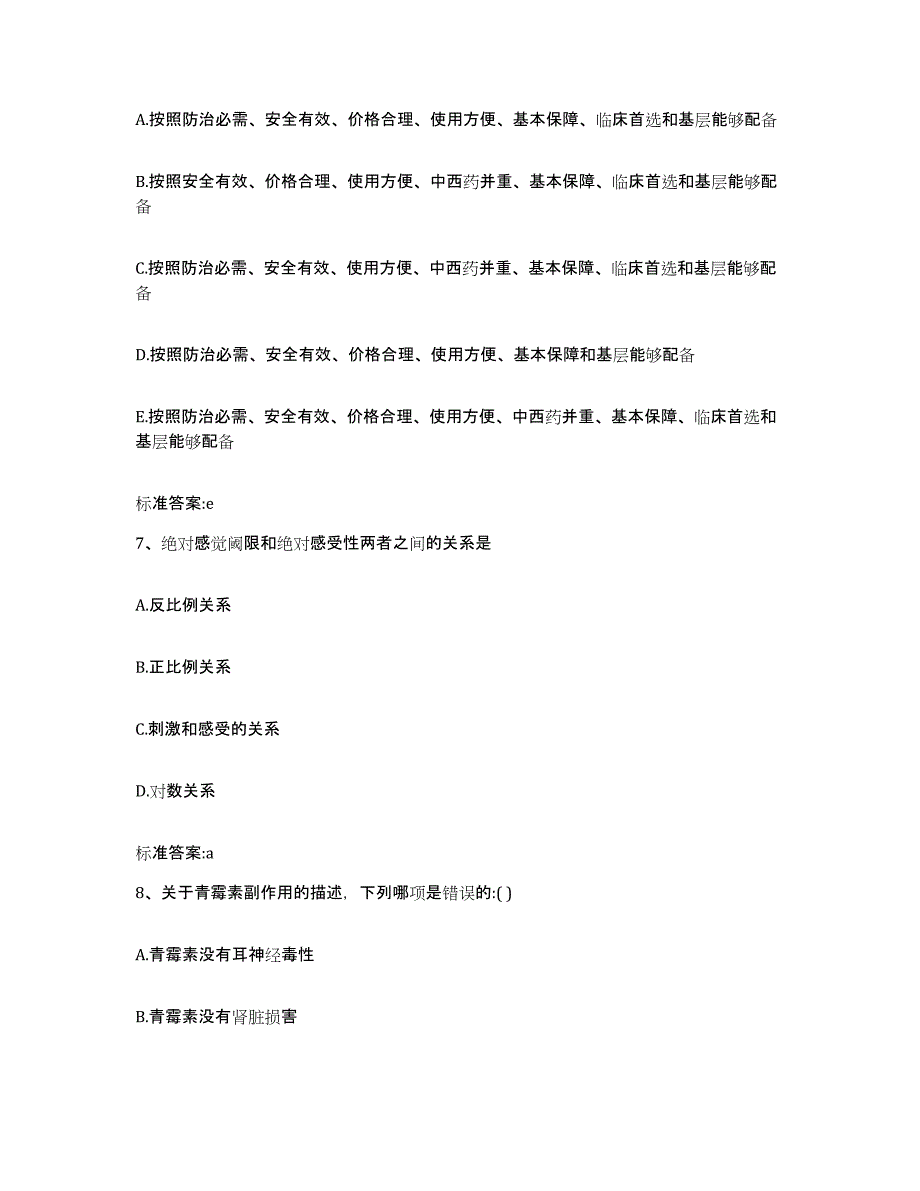 A.按照防治必需、安全有效、价格合理、使用方便、基本保障、临床首选和基层能够配备

B.按照安全有效、价格合理、使用方便、中西药并重、基本保障、临床首选和基层能够配备

C.按照防治必需、安全有效、使用方便、中西药并重、基本保障、临床首选和基层能够配备

D.按照防治必需、安全有效、价格合理、使用方便、基本保障和基层能够配备

E.按照防治必需、安全有效、价格合理、使用方便、中西药并重、基本保障、临床首选和基层能够配备

标准答案:e

7、绝对感觉阈限和绝对感受性两者之间的关系是

A.反比例关系

B.正比例关系

C.刺激和感受的关系

D.对数关系

标准答案:a

8、关于青霉素副作用的描述，下列哪项是错误的:( )

A.青霉素没有耳神经毒性

B.青霉素没有肾脏损害